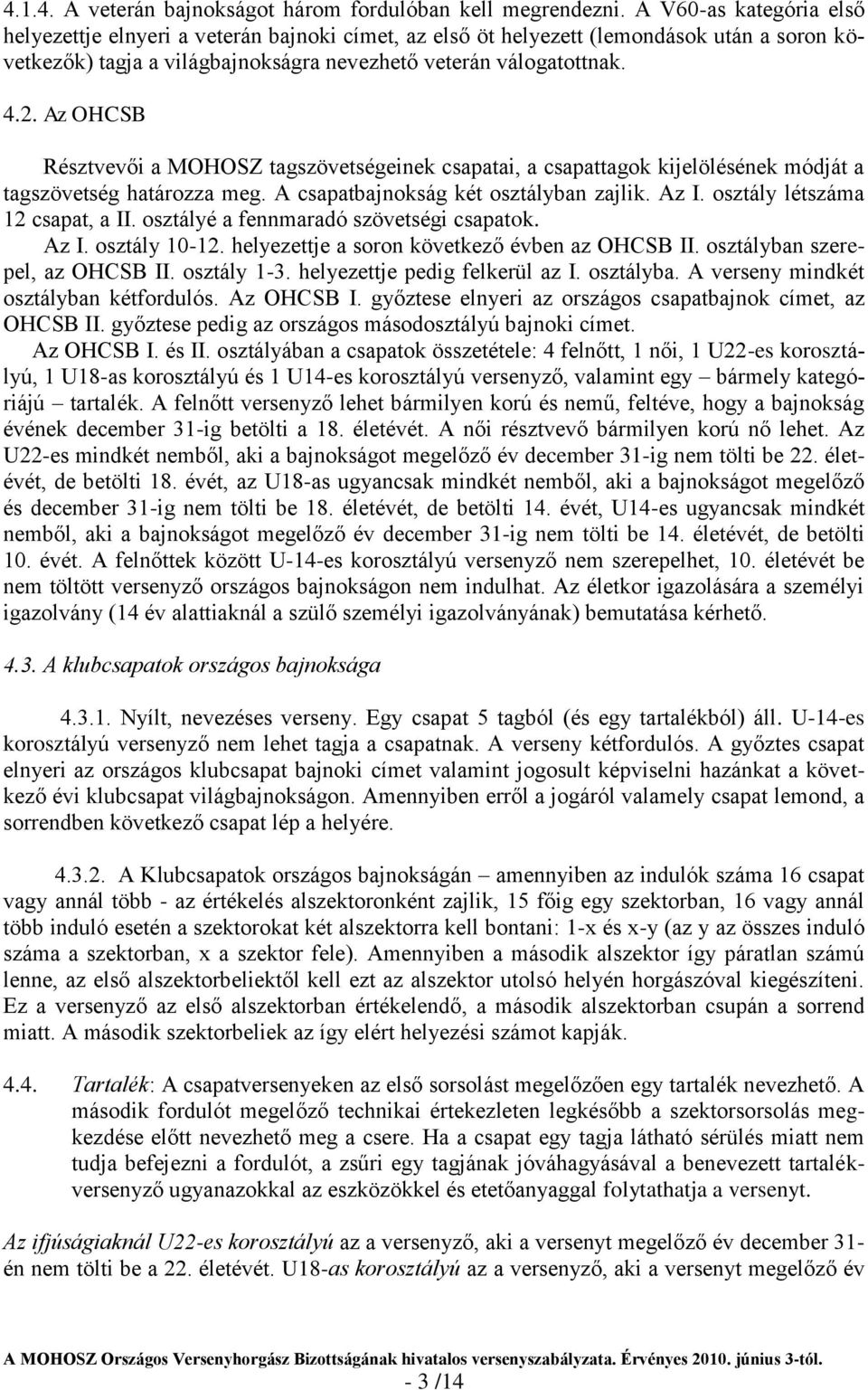 4.1.4. A veterán bajnokságot három fordulóban kell megrendezni. A V60-as kategória első helyezettje elnyeri a veterán bajnoki címet, az első öt helyezett (lemondások után a soron következők) tagja a világbajnokságra nevezhető veterán válogatottnak.

4.2. Az OHCSB

Résztvevői a MOHOSZ tagszövetségeinek csapatai, a csapattagok kijelölésének módját a tagszövetség határozza meg. A csapatbajnokság két osztályban zajlik. Az I. osztály létszáma 12 csapat, a II. osztályé a fennmaradó szövetségi csapatok.

Az I. osztály 10-12. helyezettje a soron következő évben az OHCSB II. osztályban szerepel, az OHCSB II. osztály 1-3. helyezettje pedig felkerül az I. osztályba. A verseny mindkét osztályban kétfordulós. Az OHCSB I. győztese elnyeri az országos csapatbajnok címet, az OHCSB II. győztese pedig az országos másodosztályú bajnoki címet.

Az OHCSB I. és II. osztályában a csapatok összetétele: 4 felnőtt, 1 női, 1 U22-es korosztályú, 1 U18-as korosztályú és 1 U14-es korosztályú versenyző, valamint egy – bármely kategóriájú – tartalék. A felnőtt versenyző lehet bármilyen korú és nemű, feltéve, hogy a bajnokság évének december 31-ig betölti a 18. életévét. A női résztvevő bármilyen korú nő lehet. Az U22-es mindkét nemből, aki a bajnokságot megelőző év december 31-ig nem tölti be 22. életévét, de betölti 18. évét, az U18-as ugyancsak mindkét nemből, aki a bajnokságot megelőző és december 31-ig nem tölti be 18. életévét, de betölti 14. évét, U14-es ugyancsak mindkét nemből, aki a bajnokságot megelőző év december 31-ig nem tölti be 14. életévét, de betölti 10. évét. A felnőttek között U-14-es korosztályú versenyző nem szerepelhet, 10. életévét be nem töltött versenyző országos bajnokságon nem indulhat. Az életkor igazolására a személyi igazolvány (14 év alattiaknál a szülő személyi igazolványának) bemutatása kérhető.

4.3. A klubcsapatok országos bajnoksága

4.3.1. Nyílt, nevezéses verseny. Egy csapat 5 tagból (és egy tartalékból) áll. U-14-es korosztályú versenyző nem lehet tagja a csapatnak. A verseny kétfordulós. A győztes csapat elnyeri az országos klubcsapat bajnoki címet valamint jogosult képviselni hazánkat a következő évi klubcsapat világbajnokságon. Amennyiben erről a jogáról valamely csapat lemond, a sorrendben következő csapat lép a helyére.

4.3.2. A Klubcsapatok országos bajnokságán – amennyiben az indulók száma 16 csapat vagy annál több - az értékelés alszektoronként zajlik, 15 főig egy szektorban, 16 vagy annál több induló esetén a szektorokat két alszektorra kell bontani: 1-x és x-y (az y az összes induló száma a szektorban, x a szektor fele). Amennyiben a második alszektor így páratlan számú lenne, az első alszektorbeliektől kell ezt az alszektor utolsó helyén horgászóval kiegészíteni. Ez a versenyző az első alszektorban értékelendő, a második alszektorban csupán a sorrend miatt. A második szektorbeliek az így elért helyezési számot kapják.

4.4. Tartalék: A csapatversenyeken az első sorsolást megelőzően egy tartalék nevezhető. A második fordulót megelőző technikai értekezleten legkésőbb a szektorsorsolás megkezdése előtt nevezhető meg a csere. Ha a csapat egy tagja látható sérülés miatt nem tudja befejezni a fordulót, a zsűri egy tagjának jóváhagyásával a benevezett tartalékversenyző ugyanazokkal az eszközökkel és etetőanyaggal folytathatja a versenyt.

Az ifjúságiaknál U22-es korosztályú az a versenyző, aki a versenyt megelőző év december 31-én nem tölti be a 22. életévét. U18-as korosztályú az a versenyző, aki a versenyt megelőző év

A MOHOSZ Országos Versenyhorgász Bizottságának hivatalos versenyszabályzata. Érvényes 2010. június 3-tól.

- 3 /14